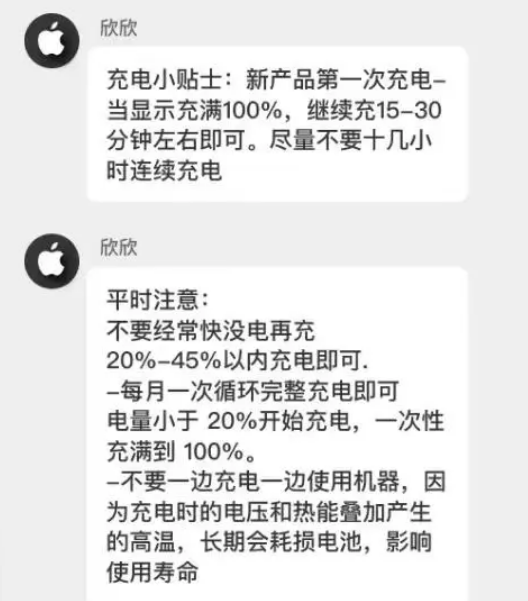 欣欣

充电小贴士：新产品第一次充电–当显示充满100%，继续充15–30分钟左右即可。尽量不要十几小时连续充电

欣欣

平时注意：
不要经常快没电再充
20%–45%以内充电即可.
–每月一次循环完整充电即可
电量小于 20%开始充电，一次性充满到 100%。
–不要一边充电一边使用机器，因为充电时的电压和热能叠加产生的高温，长期会耗损电池，影响使用寿命